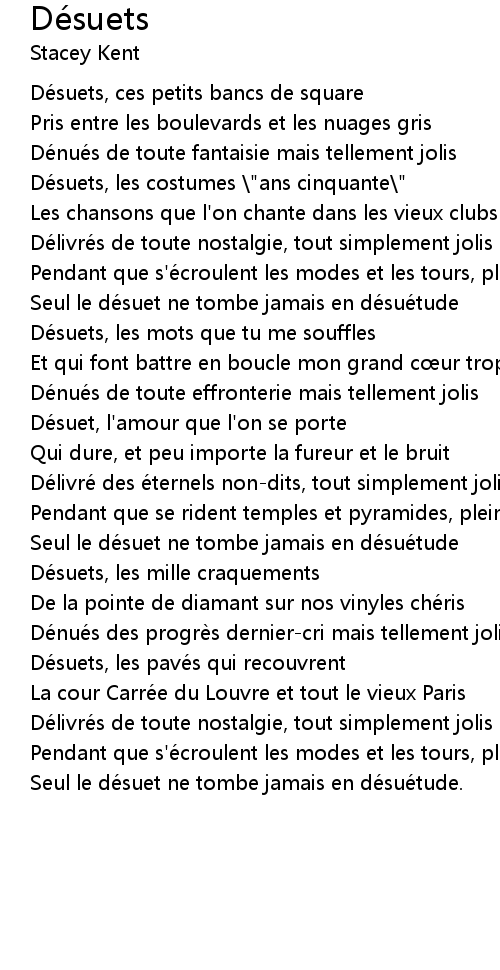 Désuets
Stacey Kent

Désuets, ces petits bancs de square
Pris entre les boulevards et les nuages gris
Dénués de toute fantaisie mais tellement jolis
Désuets, les costumes \"ans cinquante\"
Les chansons que l'on chante dans les vieux clubs
Délivrés de toute nostalgie, tout simplement jolis
Pendant que s'écroulent les modes et les tours, pl
Seul le désuet ne tombe jamais en désuétude
Désuets, les mots que tu me souffles
Et qui font battre en boucle mon grand cœur trop
Dénués de toute effronterie mais tellement jolis
Désuet, l'amour que l'on se porte
Qui dure, et peu importe la fureur et le bruit
Délivré des éternels non-dits, tout simplement joli
Pendant que se rident temples et pyramides, plein
Seul le désuet ne tombe jamais en désuétude
Désuets, les mille craquements
De la pointe de diamant sur nos vinyles chéris
Dénués des progrès dernier-cri mais tellement joli
Désuets, les pavés qui recouvrent
La cour Carrée du Louvre et tout le vieux Paris
Délivrés de toute nostalgie, tout simplement jolis
Pendant que s'écroulent les modes et les tours, pl
Seul le désuet ne tombe jamais en désuétude.